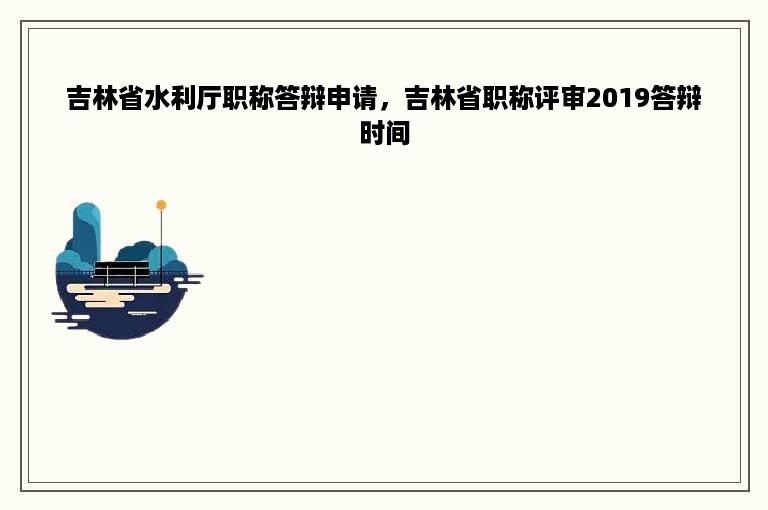 吉林省水利厅职称答辩申请，吉林省职称评审2019答辩时间